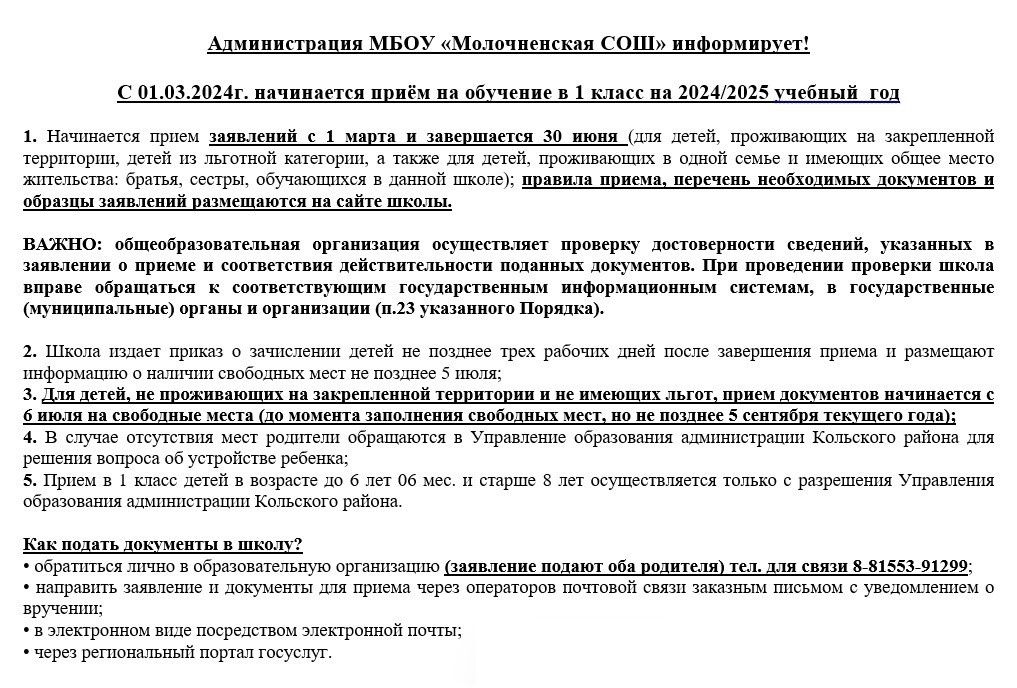 Администрация МБОУ «Молочненская СОШ» информирует!

С 01.03.2024г. начинается приём на обучение в 1 класс на 2024/2025 учебный год

1. Начинается прием заявлений с 1 марта и завершается 30 июня (для детей, проживающих на закрепленной территории, детей из льготной категории, а также для детей, проживающих в одной семье и имеющих общее место жительства: братья, сестры, обучающихся в данной школе); правила приема, перечень необходимых документов и образцы заявлений размещаются на сайте школы.

ВАЖНО: общеобразовательная организация осуществляет проверку достоверности сведений, указанных в заявлении о приеме и соответствия действительности поданных документов. При проведении проверки школа вправе обращаться к соответствующим государственным информационным системам, в государственные (муниципальные) органы и организации (п.23 указанного Порядка).

2. Школа издает приказ о зачислении детей не позднее трех рабочих дней после завершения приема и размещают информацию о наличии свободных мест не позднее 5 июля;
3. Для детей, не проживающих на закрепленной территории и не имеющих льгот, прием документов начинается с 6 июля на свободные места (до момента заполнения свободных мест, но не позднее 5 сентября текущего года);
4. В случае отсутствия мест родители обращаются в Управление образования администрации Кольского района для решения вопроса об устройстве ребенка;
5. Прием в 1 класс детей в возрасте до 6 лет 06 мес. и старше 8 лет осуществляется только с разрешения Управления образования администрации Кольского района.

Как подать документы в школу?
• обратиться лично в образовательную организацию (заявление подают оба родителя) тел. для связи 8-81553-91299;
• направить заявление и документы для приема через операторов почтовой связи заказным письмом с уведомлением о вручении;
• в электронном виде посредством электронной почты;
• через региональный портал госуслуг.